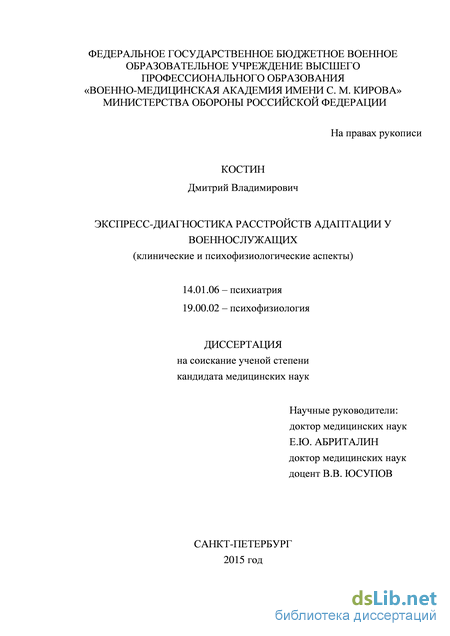 ФЕДЕРАЛЬНОЕ ГОСУДАРСТВЕННОЕ БЮДЖЕТНОЕ ВОЕННОЕ ОБРАЗОВАТЕЛЬНОЕ УЧРЕЖДЕНИЕ ВЫСШЕГО ПРОФЕССИОНАЛЬНОГО ОБРАЗОВАНИЯ «ВОЕННО-МЕДИЦИНСКАЯ АКАДЕМИЯ ИМЕНИ С. М. КИРОВА» МИНИСТЕРСТВА ОБОРОНЫ РОССИЙСКОЙ ФЕДЕРАЦИИ

На правах рукописи

КОСТИН

Дмитрий Владимирович

ЭКСПРЕСС-ДИАГНОСТИКА РАССТРОЙСТВ АДАПТАЦИИ У ВОЕННОСЛУЖАЩИХ

(клинические и психофизиологические аспекты)

14.01.06 – психиатрия

19.00.02 – психофизиология

ДИССЕРТАЦИЯ

на соискание ученой степени

кандидата медицинских наук

Научные руководители:

доктор медицинских наук

Е.Ю. АБРИТАЛИН

доктор медицинских наук

доцент В.В. ЮСУПОВ

САНКТ-ПЕТЕРБУРГ

2015 год

dsLib.net

библиотека диссертаций